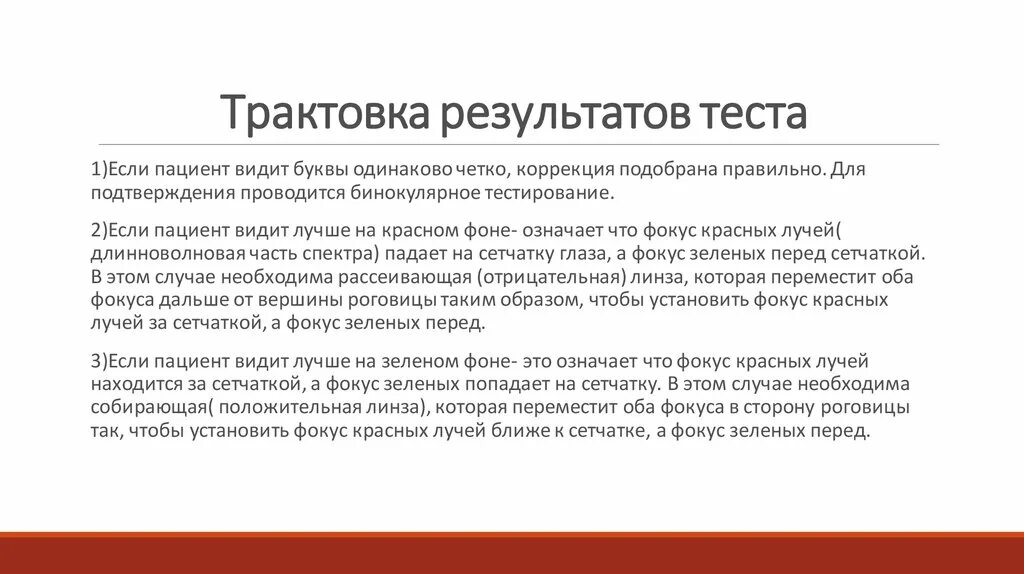 Трактовка результатов теста

1)Если пациент видит буквы одинаково четко, коррекция подобрана правильно. Для подтверждения проводится бинокулярное тестирование.

2)Если пациент видит лучше на красном фоне- означает что фокус красных лучей( длинноволновая часть спектра) падает на сетчатку глаза, а фокус зеленых перед сетчаткой. В этом случае необходима рассеивающая (отрицательная) линза, которая переместит оба фокуса дальше от вершины роговицы таким образом, чтобы установить фокус красных лучей за сетчаткой, а фокус зеленых перед.

3)Если пациент видит лучше на зеленом фоне- это означает что фокус красных лучей находится за сетчаткой, а фокус зеленых попадает на сетчатку. В этом случае необходима собирающая( положительная линза), которая переместит оба фокуса в сторону роговицы так, чтобы установить фокус красных лучей ближе к сетчатке, а фокус зеленых перед.